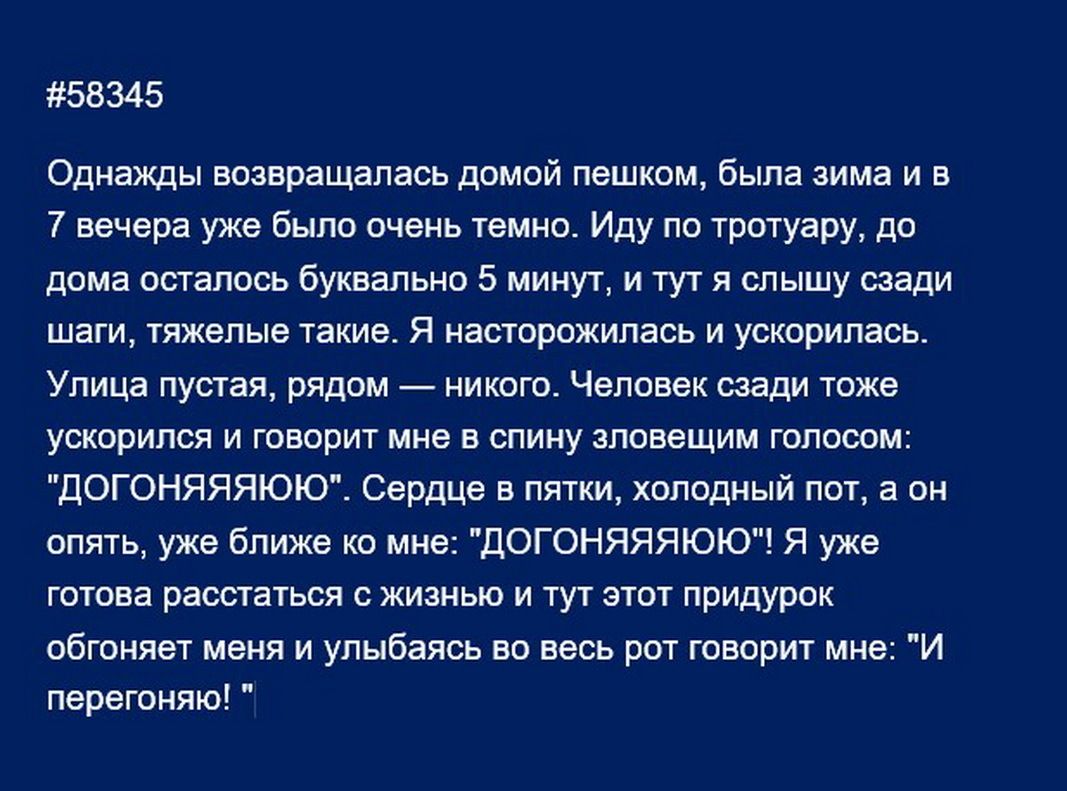 #58345

Однажды возвращалась домой пешком, была зима и в 7 вечера уже было очень темно. Иду по тротуару, до дома осталось буквально 5 минут, и тут я слышу сзади шаги, тяжелые такие. Я насторожилась и ускорилась. Улица пустая, рядом — никого. Человек сзади тоже ускорился и говорит мне в спину зловещим голосом: "ДОГОНЯЯЯЮЮ". Сердце в пятки, холодный пот, а он опять, уже ближе ко мне: "ДОГОНЯЯЯЮЮ"! Я уже готова расстаться с жизнью и тут этот придурок обгоняет меня и улыбаясь во весь рот говорит мне: "И перегоняю! "